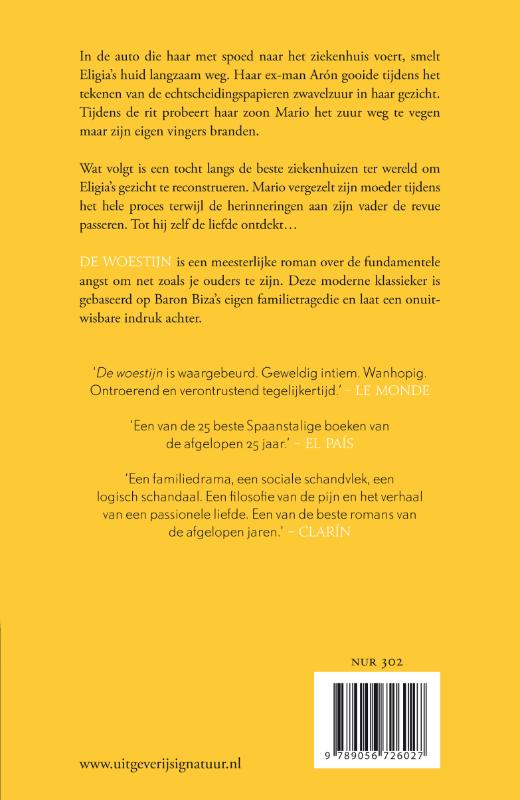 In de auto die haar met spoed naar het ziekenhuis voert, smelt Eligia's huid langzaam weg. Haar ex-man Arón gooide tijdens het tekenen van de echtscheidingspapieren zwavelzuur in haar gezicht. Tijdens de rit probeert haar zoon Mario het zuur weg te vegen maar zijn eigen vingers branden.

Wat volgt is een tocht langs de beste ziekenhuizen ter wereld om Eligia's gezicht te reconstrueren. Mario vergezelt zijn moeder tijdens het hele proces terwijl de herinneringen aan zijn vader de revue passeren. Tot hij zelf de liefde ontdekt…

DE WOESTIJN is een meesterlijke roman over de fundamentele angst om net zoals je ouders te zijn. Deze moderne klassieker is gebaseerd op Baron Biza's eigen familietragedie en laat een onuitwisbare indruk achter.

'De woestijn is waargebeurd. Geweldig intiem. Wanhopig. Ontroerend en verontrustend tegelijkertijd.' – LE MONDE

'Een van de 25 beste Spaanstalige boeken van de afgelopen 25 jaar.' – EL PAÍS

'Een familiedrama, een sociale schandvlek, een logisch schandaal. Een filosofie van de pijn en het verhaal van een passionele liefde. Een van de beste romans van de afgelopen jaren.' – CLARÍN

NUR 302

9 789056 726027

www.uitgeverijsignatuur.nl